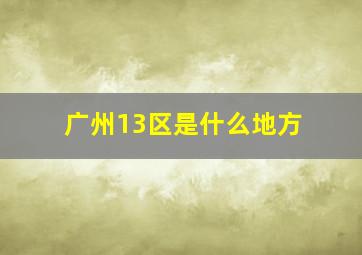 广州13区是什么地方